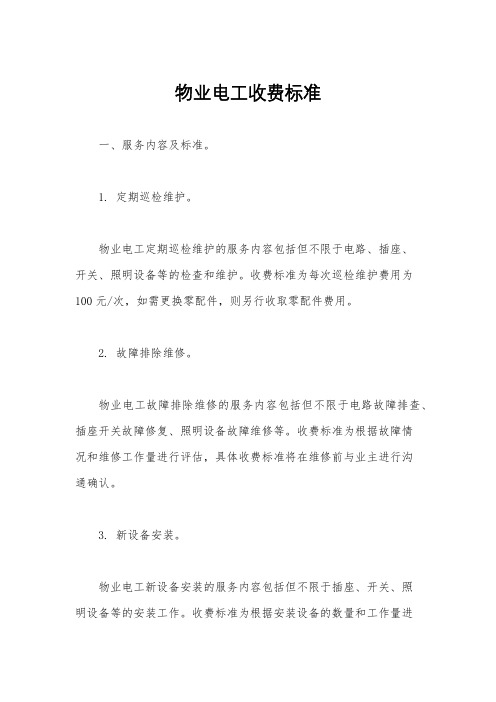 物业电工收费标准

一、服务内容及标准。

1. 定期巡检维护。

物业电工定期巡检维护的服务内容包括但不限于电路、插座、开关、照明设备等的检查和维护。收费标准为每次巡检维护费用为100元/次，如需更换零配件，则另行收取零配件费用。

2. 故障排除维修。

物业电工故障排除维修的服务内容包括但不限于电路故障排查、插座开关故障修复、照明设备故障维修等。收费标准为根据故障情况和维修工作量进行评估，具体收费标准将在维修前与业主进行沟通确认。

3. 新设备安装。

物业电工新设备安装的服务内容包括但不限于插座、开关、照明设备等的安装工作。收费标准为根据安装设备的数量和工作量进